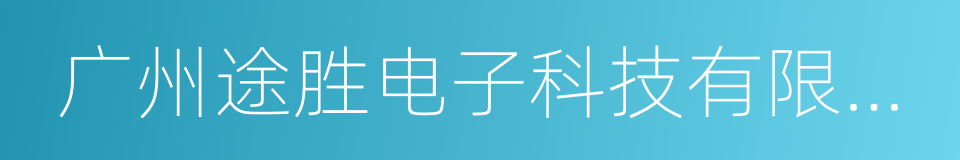 广州途胜电子科技有限...